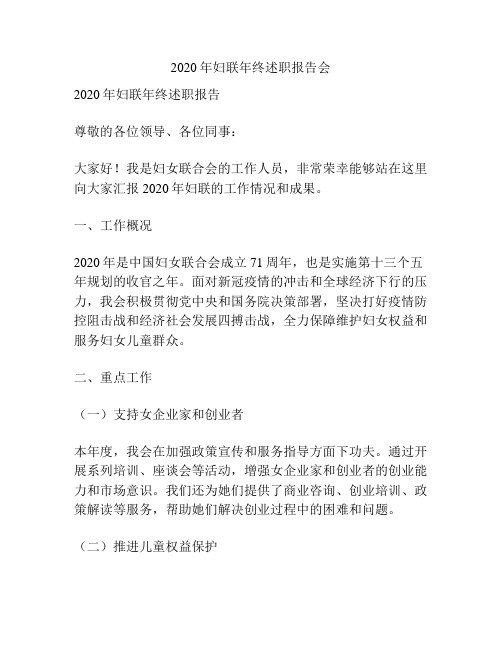 2020年妇联年终述职报告会

2020年妇联年终述职报告

尊敬的各位领导、各位同事：

大家好！我是妇女联合会的工作人员，非常荣幸能够站在这里向大家汇报2020年妇联的工作情况和成果。

一、工作概况

2020年是中国妇女联合会成立71周年，也是实施第十三个五年规划的收官之年。面对新冠疫情的冲击和全球经济下行的压力，我会积极贯彻党中央和国务院决策部署，坚决打好疫情防控阻击战和经济社会发展四搏击战，全力保障维护妇女权益和服务妇女儿童群众。

二、重点工作

（一）支持女企业家和创业者

本年度，我会在加强政策宣传和服务指导方面下功夫。通过开展系列培训、座谈会等活动，增强女企业家和创业者的创业能力和市场意识。我们还为她们提供了商业咨询、创业培训、政策解读等服务，帮助她们解决创业过程中的困难和问题。

（二）推进儿童权益保护